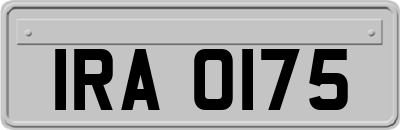 IRA 0175